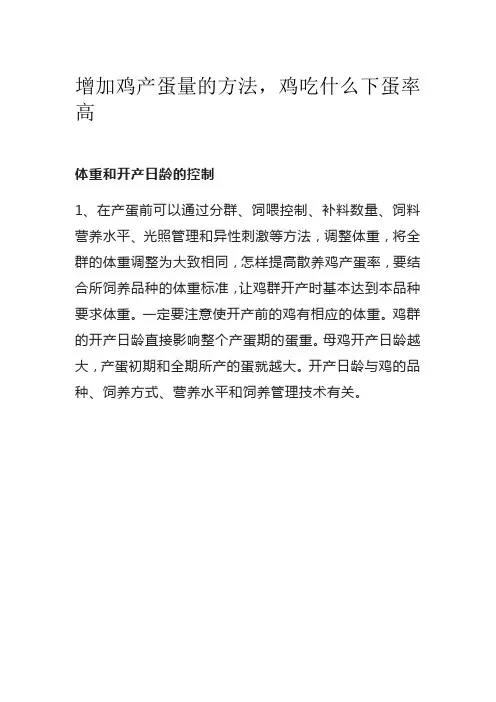 增加鸡产蛋量的方法，鸡吃什么下蛋率高

体重和开产日龄的控制

1、在产蛋前可以通过分群、饲喂控制、补料数量、饲料营养水平、光照管理和异性刺激等方法，调整体重，将全群的体重调整为大致相同，怎样提高散养鸡产蛋率，要结合所饲养品种的体重标准，让鸡群开产时基本达到本品种要求体重。一定要注意使开产前的鸡有相应的体重。鸡群的开产日龄直接影响整个产蛋期的蛋重。母鸡开产日龄越大，产蛋初期和全期所产的蛋就越大。开产日龄与鸡的品种、饲养方式、营养水平和饲养管理技术有关。